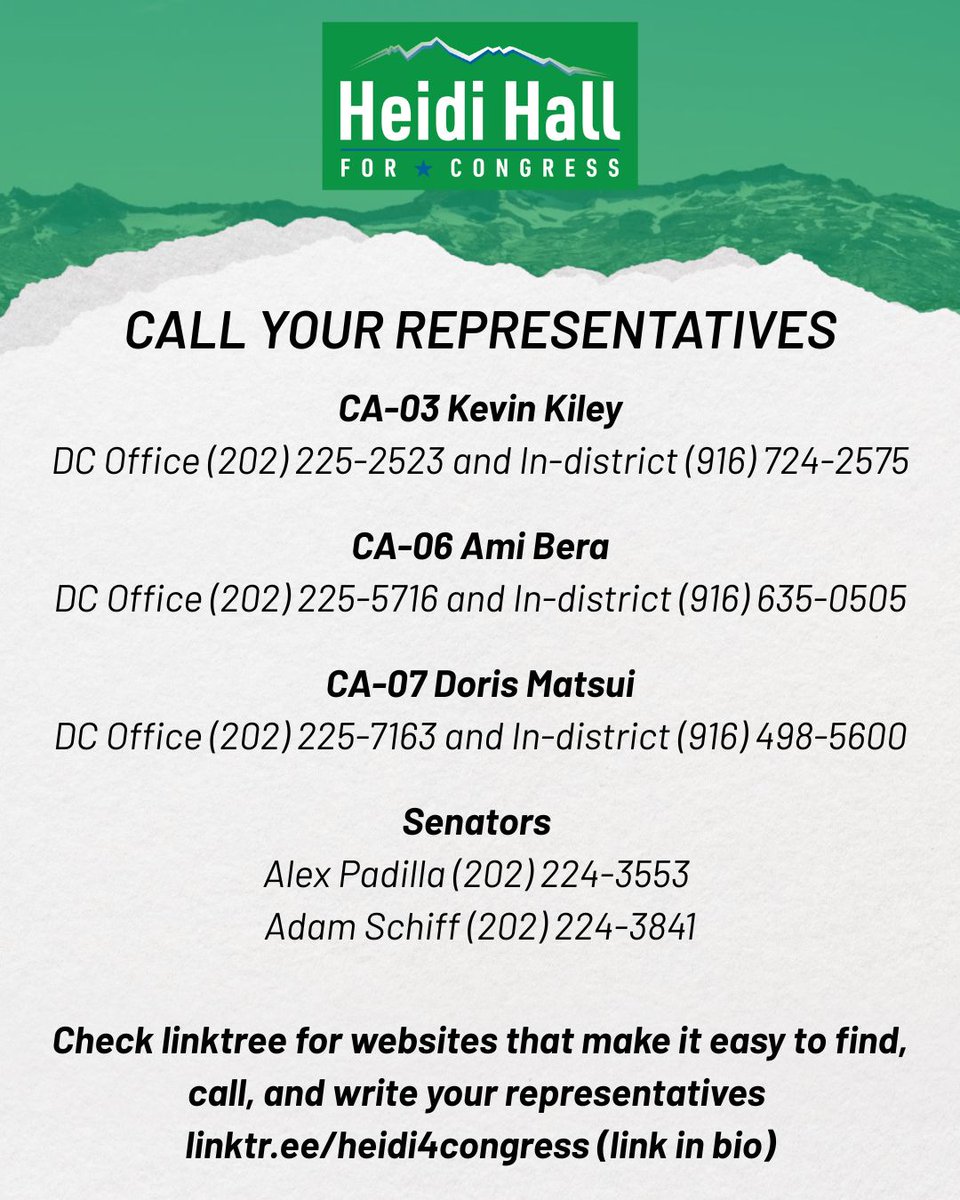 Heidi Hall
FOR ★ CONGRESS

CALL YOUR REPRESENTATIVES

CA-03 Kevin Kiley
DC Office (202) 225-2523 and In-district (916) 724-2575

CA-06 Ami Bera
DC Office (202) 225-5716 and In-district (916) 635-0505

CA-07 Doris Matsui
DC Office (202) 225-7163 and In-district (916) 498-5600

Senators
Alex Padilla (202) 224-3553
Adam Schiff (202) 224-3841

Check linktree for websites that make it easy to find, call, and write your representatives
linktr.ee/heidi4congress (link in bio)